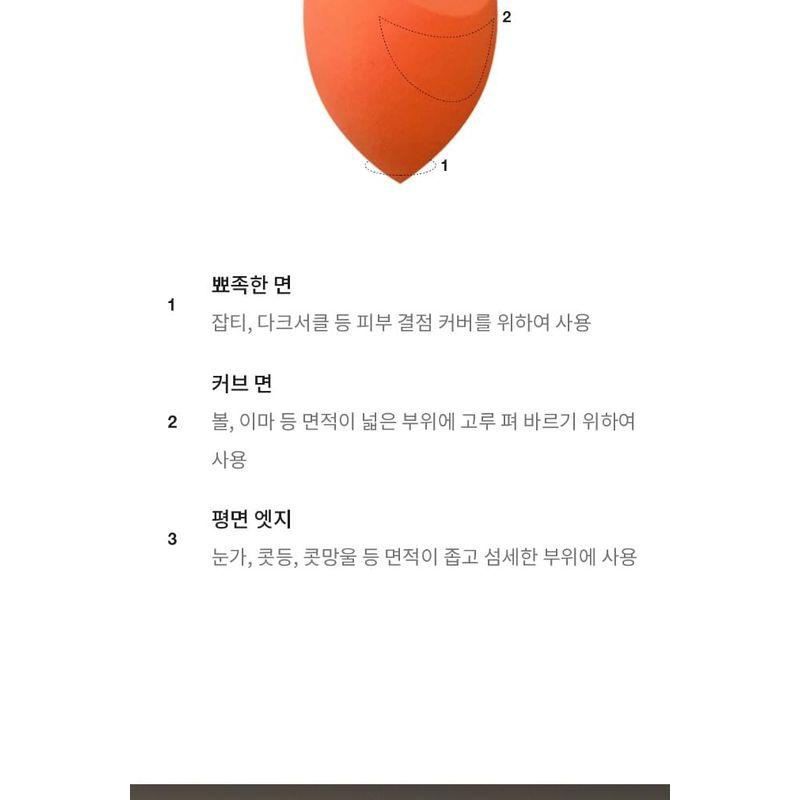 2

1

1
뾰족한 면
잡티, 다크서클 등 피부 결점 커버를 위하여 사용

2
커브 면
볼, 이마 등 면적이 넓은 부위에 고루 펴 바르기 위하여 사용

3
평면 엣지
눈가, 콧등, 콧망울 등 면적이 좁고 섬세한 부위에 사용